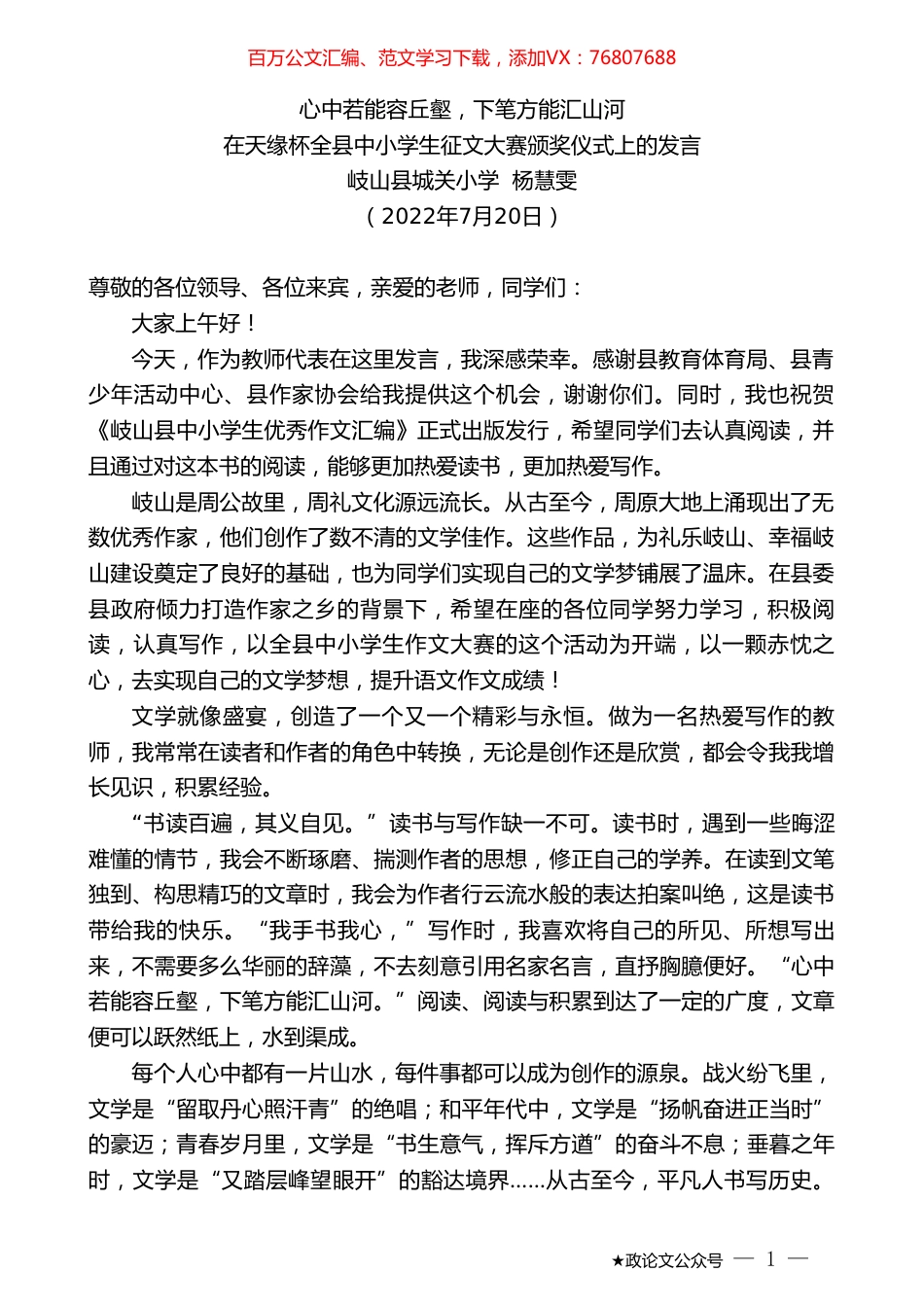 百万公文汇编、范文学习下载，添加VX：76807688

心中若能容丘壑，下笔方能汇山河
在天缘杯全县中小学生征文大赛颁奖仪式上的发言
岐山县城关小学 杨慧雯
（2022年7月20日）

尊敬的各位领导、各位来宾，亲爱的老师，同学们：

大家上午好！

今天，作为教师代表在这里发言，我深感荣幸。感谢县教育体育局、县青少年活动中心、县作家协会给我提供这个机会，谢谢你们。同时，我也祝贺《岐山县中小学生优秀作文汇编》正式出版发行，希望同学们去认真阅读，并且通过对这本书的阅读，能够更加热爱读书，更加热爱写作。

岐山是周公故里，周礼文化源远流长。从古至今，周原大地上涌现出了无数优秀作家，他们创作了数不清的文学佳作。这些作品，为礼乐岐山、幸福岐山建设奠定了良好的基础，也为同学们实现自己的文学梦铺展了温床。在县委县政府倾力打造作家之乡的背景下，希望在座的各位同学努力学习，积极阅读，认真写作，以全县中小学生作文大赛的这个活动为开端，以一颗赤忱之心，去实现自己的文学梦想，提升语文作文成绩！

文学就像盛宴，创造了一个又一个精彩与永恒。做为一名热爱写作的教师，我常常在读者和作者的角色中转换，无论是创作还是欣赏，都会令我我增长见识，积累经验。

“书读百遍，其义自见。”读书与写作缺一不可。读书时，遇到一些晦涩难懂的情节，我会不断琢磨、揣测作者的思想，修正自己的学养。在读到文笔独到、构思精巧的文章时，我会为作者行云流水般的表达拍案叫绝，这是读书带给我的快乐。“我手书我心，”写作时，我喜欢将自己的所见、所想写出来，不需要多么华丽的辞藻，不去刻意引用名家名言，直抒胸臆便好。“心中若能容丘壑，下笔方能汇山河。”阅读、阅读与积累到达了一定的广度，文章便可以跃然纸上，水到渠成。

每个人心中都有一片山水，每件事都可以成为创作的源泉。战火纷飞里，文学是“留取丹心照汗青”的绝唱；和平年代中，文学是“扬帆奋进正当时”的豪迈；青春岁月里，文学是“书生意气，挥斥方遒”的奋斗不息；垂暮之年时，文学是“又踏层峰望眼开”的豁达境界……从古至今，平凡人书写历史。

★政论文公众号 — 1 —